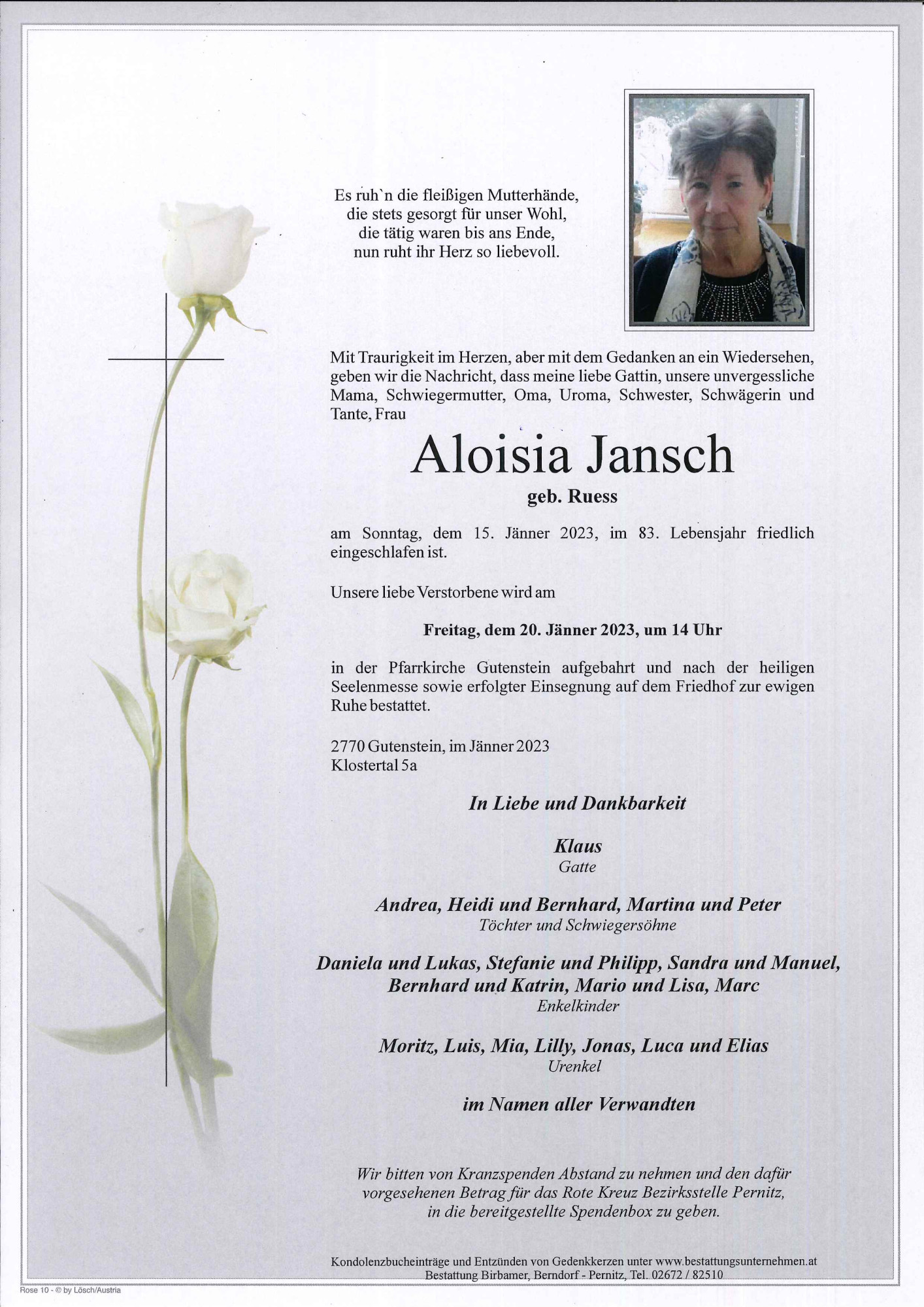 Es ruh`n die fleißigen Mutterhände,
die stets gesorgt für unser Wohl,
die tätig waren bis ans Ende,
nun ruht ihr Herz so liebevoll.

Mit Traurigkeit im Herzen, aber mit dem Gedanken an ein Wiedersehen, geben wir die Nachricht, dass meine liebe Gattin, unsere unvergessliche Mama, Schwiegermutter, Oma, Uroma, Schwester, Schwägerin und Tante, Frau

Aloisia Jansch

geb. Ruess

am Sonntag, dem 15. Jänner 2023, im 83. Lebensjahr friedlich eingeschlafen ist.

Unsere liebe Verstorbene wird am

Freitag, dem 20. Jänner 2023, um 14 Uhr

in der Pfarrkirche Gutenstein aufgebahrt und nach der heiligen Seelenmesse sowie erfolgter Einsegnung auf dem Friedhof zur ewigen Ruhe bestattet.

2770 Gutenstein, im Jänner 2023
Klostertal 5a

In Liebe und Dankbarkeit

Klaus
Gatte

Andrea, Heidi und Bernhard, Martina und Peter
Töchter und Schwiegersöhne

Daniela und Lukas, Stefanie und Philipp, Sandra und Manuel,
Bernhard und Katrin, Mario und Lisa, Marc
Enkelkinder

Moritz, Luis, Mia, Lilly, Jonas, Luca und Elias
Urenkel

im Namen aller Verwandten

Wir bitten von Kranzspenden Abstand zu nehmen und den dafür vorgesehenen Betrag für das Rote Kreuz Bezirksstelle Pernitz, in die bereitgestellte Spendenbox zu geben.

Kondolenzbucheinträge und Entzünden von Gedenkkerzen unter www.bestattungsunternehmen.at
Bestattung Birbamer, Berndorf - Pernitz, Tel. 02672 / 82510

Rose 10 - © by Lösch/Austria